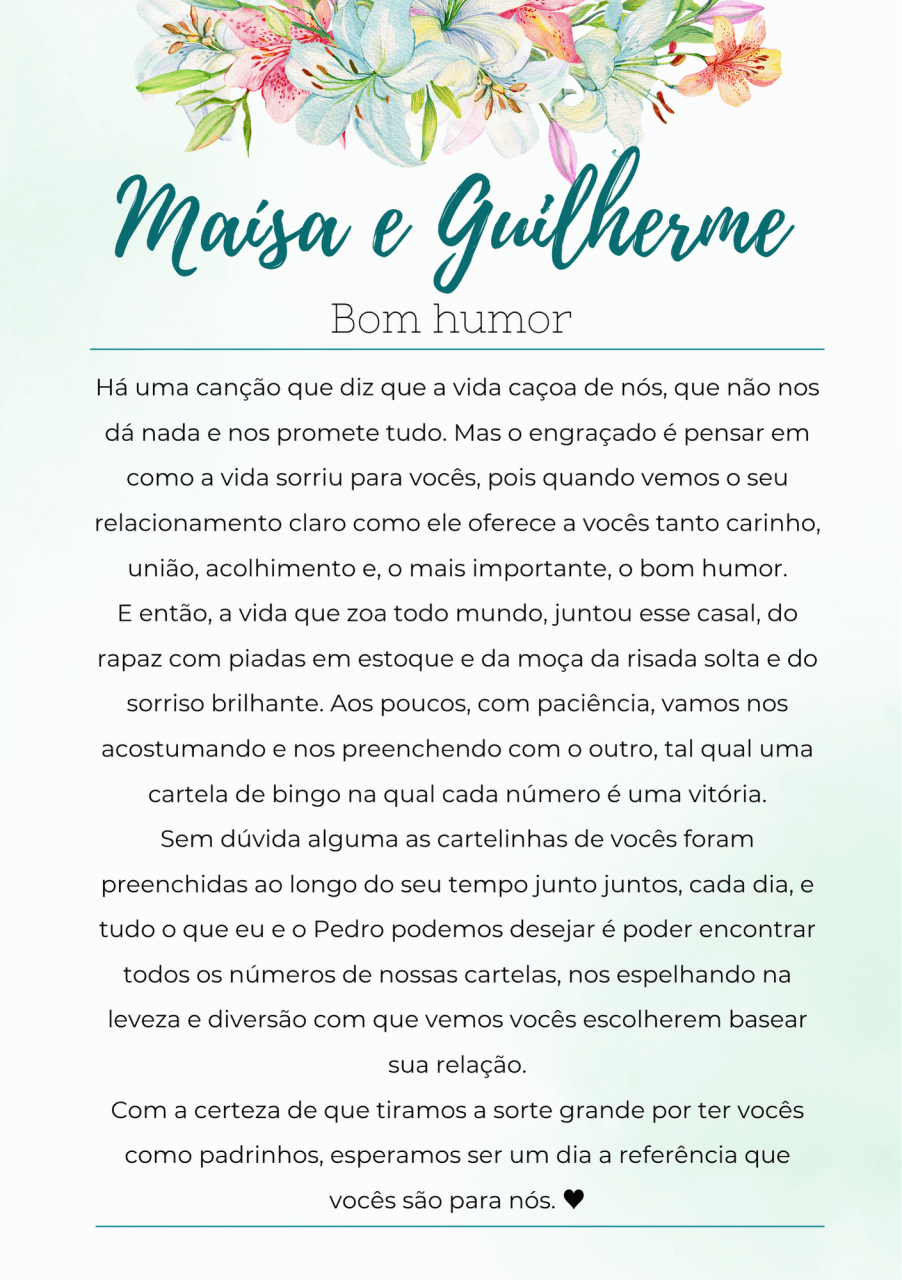 Maísa e Guilherme

Bom humor

Há uma canção que diz que a vida caçoa de nós, que não nos dá nada e nos promete tudo. Mas o engraçado é pensar em como a vida sorriu para vocês, pois quando vemos o seu relacionamento claro como ele oferece a vocês tanto carinho, união, acolhimento e, o mais importante, o bom humor.
E então, a vida que zoa todo mundo, juntou esse casal, do rapaz com piadas em estoque e da moça da risada solta e do sorriso brilhante. Aos poucos, com paciência, vamos nos acostumando e nos preenchendo com o outro, tal qual uma cartela de bingo na qual cada número é uma vitória.
Sem dúvida alguma as cartelinhas de vocês foram preenchidas ao longo do seu tempo junto juntos, cada dia, e tudo o que eu e o Pedro podemos desejar é poder encontrar todos os números de nossas cartelas, nos espelhando na leveza e diversão com que vemos vocês escolherem basear sua relação.
Com a certeza de que tiramos a sorte grande por ter vocês como padrinhos, esperamos ser um dia a referência que vocês são para nós. ♥